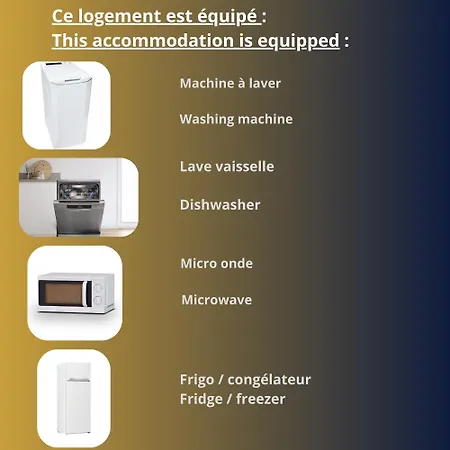 Ce logement est équipé :
This accommodation is equipped :

Machine à laver

Washing machine

Lave vaisselle

Dishwasher

Micro onde

Microwave

Frigo / congélateur
Fridge / freezer